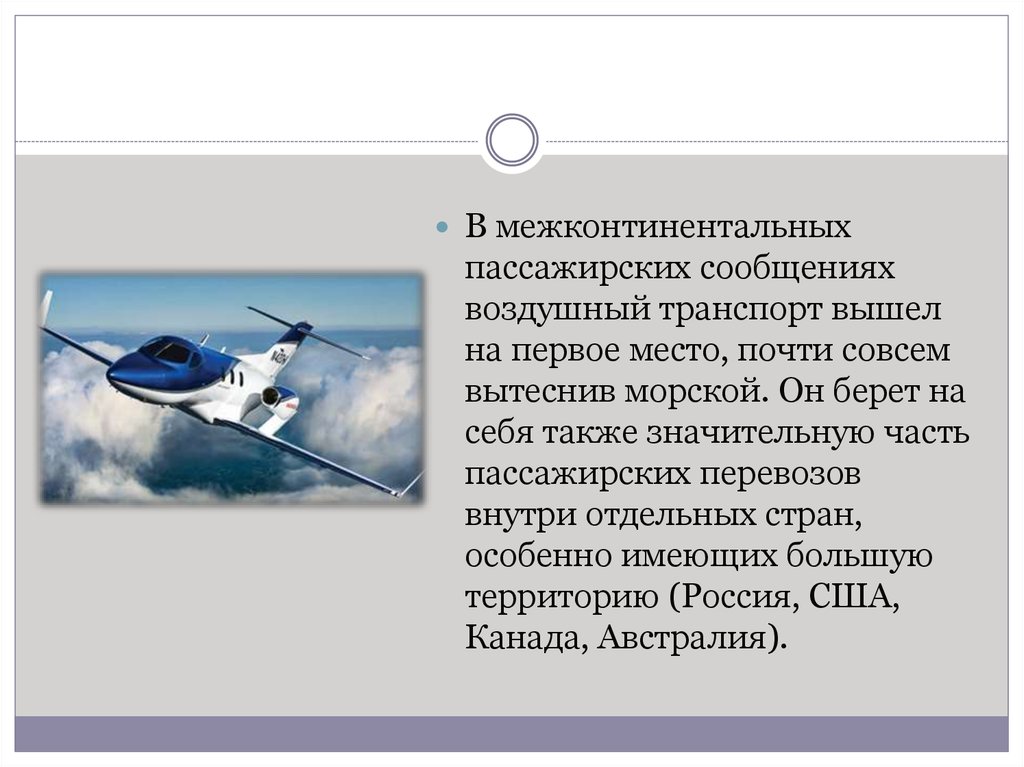 В межконтинентальных пассажирских сообщениях воздушный транспорт вышел на первое место, почти совсем вытеснив морской. Он берет на себя также значительную часть пассажирских перевозов внутри отдельных стран, особенно имеющих большую территорию (Россия, США, Канада, Австралия).